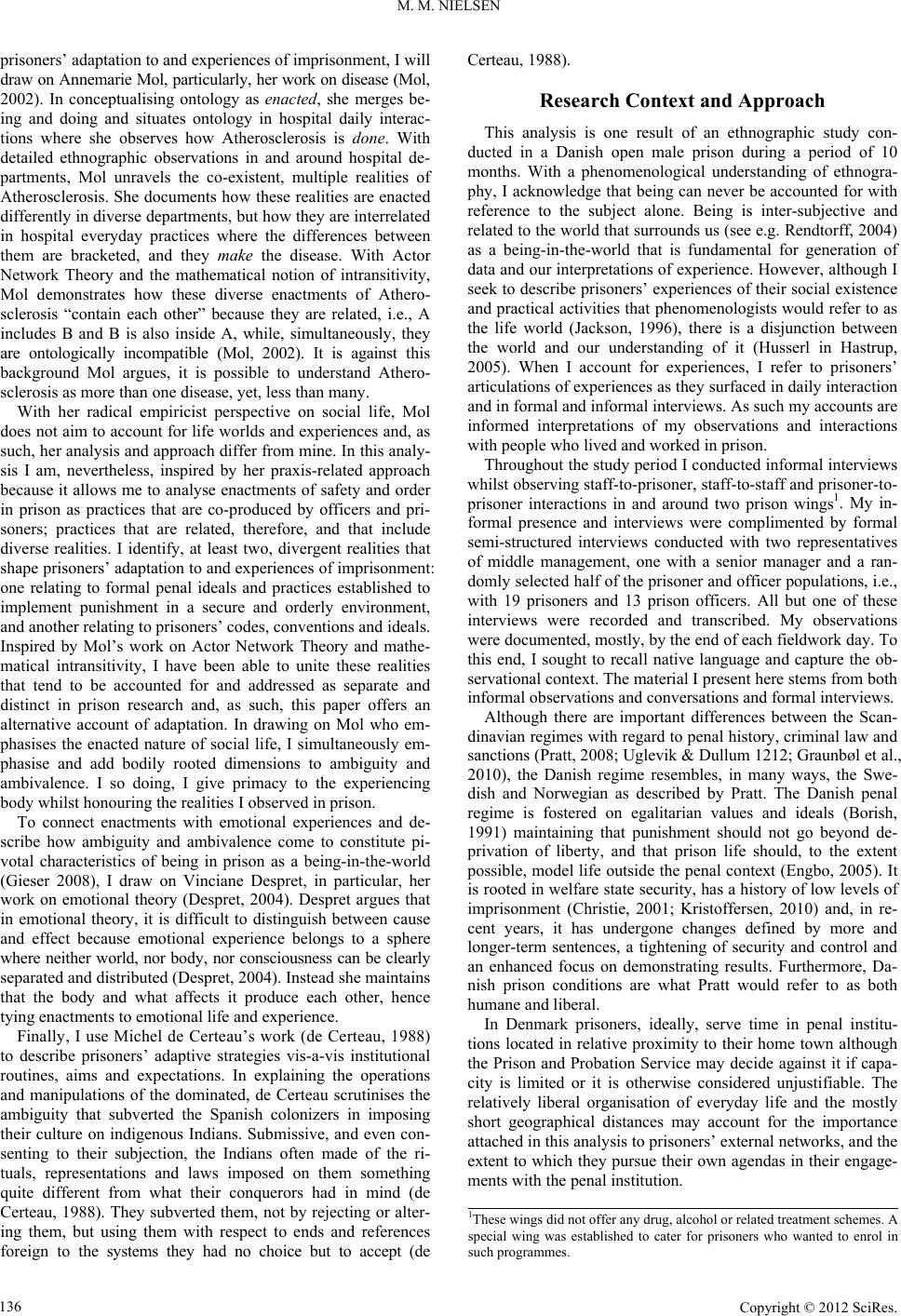 M. M. NIELSEN

prisoners' adaptation to and experiences of imprisonment, I will draw on Annemarie Mol, particularly, her work on disease (Mol, 2002). In conceptualising ontology as enacted, she merges being and doing and situates ontology in hospital daily interactions where she observes how Atherosclerosis is done. With detailed ethnographic observations in and around hospital departments, Mol unravels the co-existent, multiple realities of Atherosclerosis. She documents how these realities are enacted differently in diverse departments, but how they are interrelated in hospital everyday practices where the differences between them are bracketed, and they make the disease. With Actor Network Theory and the mathematical notion of intransitivity, Mol demonstrates how these diverse enactments of Atherosclerosis "contain each other" because they are related, i.e., A includes B and B is also inside A, while, simultaneously, they are ontologically incompatible (Mol, 2002). It is against this background Mol argues, it is possible to understand Atherosclerosis as more than one disease, yet, less than many.

With her radical empiricist perspective on social life, Mol does not aim to account for life worlds and experiences and, as such, her analysis and approach differ from mine. In this analysis I am, nevertheless, inspired by her praxis-related approach because it allows me to analyse enactments of safety and order in prison as practices that are co-produced by officers and prisoners; practices that are related, therefore, and that include diverse realities. I identify, at least two, divergent realities that shape prisoners' adaptation to and experiences of imprisonment: one relating to formal penal ideals and practices established to implement punishment in a secure and orderly environment, and another relating to prisoners' codes, conventions and ideals. Inspired by Mol's work on Actor Network Theory and mathematical intransitivity, I have been able to unite these realities that tend to be accounted for and addressed as separate and distinct in prison research and, as such, this paper offers an alternative account of adaptation. In drawing on Mol who emphasises the enacted nature of social life, I simultaneously emphasise and add bodily rooted dimensions to ambiguity and ambivalence. I so doing, I give primacy to the experiencing body whilst honouring the realities I observed in prison.

To connect enactments with emotional experiences and describe how ambiguity and ambivalence come to constitute pivotal characteristics of being in prison as a being-in-the-world (Gieser 2008), I draw on Vinciane Despret, in particular, her work on emotional theory (Despret, 2004). Despret argues that in emotional theory, it is difficult to distinguish between cause and effect because emotional experience belongs to a sphere where neither world, nor body, nor consciousness can be clearly separated and distributed (Despret, 2004). Instead she maintains that the body and what affects it produce each other, hence tying enactments to emotional life and experience.

Finally, I use Michel de Certeau's work (de Certeau, 1988) to describe prisoners' adaptive strategies vis-a-vis institutional routines, aims and expectations. In explaining the operations and manipulations of the dominated, de Certeau scrutinises the ambiguity that subverted the Spanish colonizers in imposing their culture on indigenous Indians. Submissive, and even consenting to their subjection, the Indians often made of the rituals, representations and laws imposed on them something quite different from what their conquerors had in mind (de Certeau, 1988). They subverted them, not by rejecting or altering them, but using them with respect to ends and references foreign to the systems they had no choice but to accept (de Certeau, 1988).

Research Context and Approach

This analysis is one result of an ethnographic study conducted in a Danish open male prison during a period of 10 months. With a phenomenological understanding of ethnography, I acknowledge that being can never be accounted for with reference to the subject alone. Being is inter-subjective and related to the world that surrounds us (see e.g. Rendtorff, 2004) as a being-in-the-world that is fundamental for generation of data and our interpretations of experience. However, although I seek to describe prisoners' experiences of their social existence and practical activities that phenomenologists would refer to as the life world (Jackson, 1996), there is a disjunction between the world and our understanding of it (Husserl in Hastrup, 2005). When I account for experiences, I refer to prisoners' articulations of experiences as they surfaced in daily interaction and in formal and informal interviews. As such my accounts are informed interpretations of my observations and interactions with people who lived and worked in prison.

Throughout the study period I conducted informal interviews whilst observing staff-to-prisoner, staff-to-staff and prisoner-to-prisoner interactions in and around two prison wings$^1$. My informal presence and interviews were complimented by formal semi-structured interviews conducted with two representatives of middle management, one with a senior manager and a randomly selected half of the prisoner and officer populations, i.e., with 19 prisoners and 13 prison officers. All but one of these interviews were recorded and transcribed. My observations were documented, mostly, by the end of each fieldwork day. To this end, I sought to recall native language and capture the observational context. The material I present here stems from both informal observations and conversations and formal interviews.

Although there are important differences between the Scandinavian regimes with regard to penal history, criminal law and sanctions (Pratt, 2008; Uglevik & Dullum 1212; Graunbøl et al., 2010), the Danish regime resembles, in many ways, the Swedish and Norwegian as described by Pratt. The Danish penal regime is fostered on egalitarian values and ideals (Borish, 1991) maintaining that punishment should not go beyond deprivation of liberty, and that prison life should, to the extent possible, model life outside the penal context (Engbo, 2005). It is rooted in welfare state security, has a history of low levels of imprisonment (Christie, 2001; Kristoffersen, 2010) and, in recent years, it has undergone changes defined by more and longer-term sentences, a tightening of security and control and an enhanced focus on demonstrating results. Furthermore, Danish prison conditions are what Pratt would refer to as both humane and liberal.

In Denmark prisoners, ideally, serve time in penal institutions located in relative proximity to their home town although the Prison and Probation Service may decide against it if capacity is limited or it is otherwise considered unjustifiable. The relatively liberal organisation of everyday life and the mostly short geographical distances may account for the importance attached in this analysis to prisoners' external networks, and the extent to which they pursue their own agendas in their engagements with the penal institution.

$^1$These wings did not offer any drug, alcohol or related treatment schemes. A special wing was established to cater for prisoners who wanted to enrol in such programmes.

136

Copyright © 2012 SciRes.